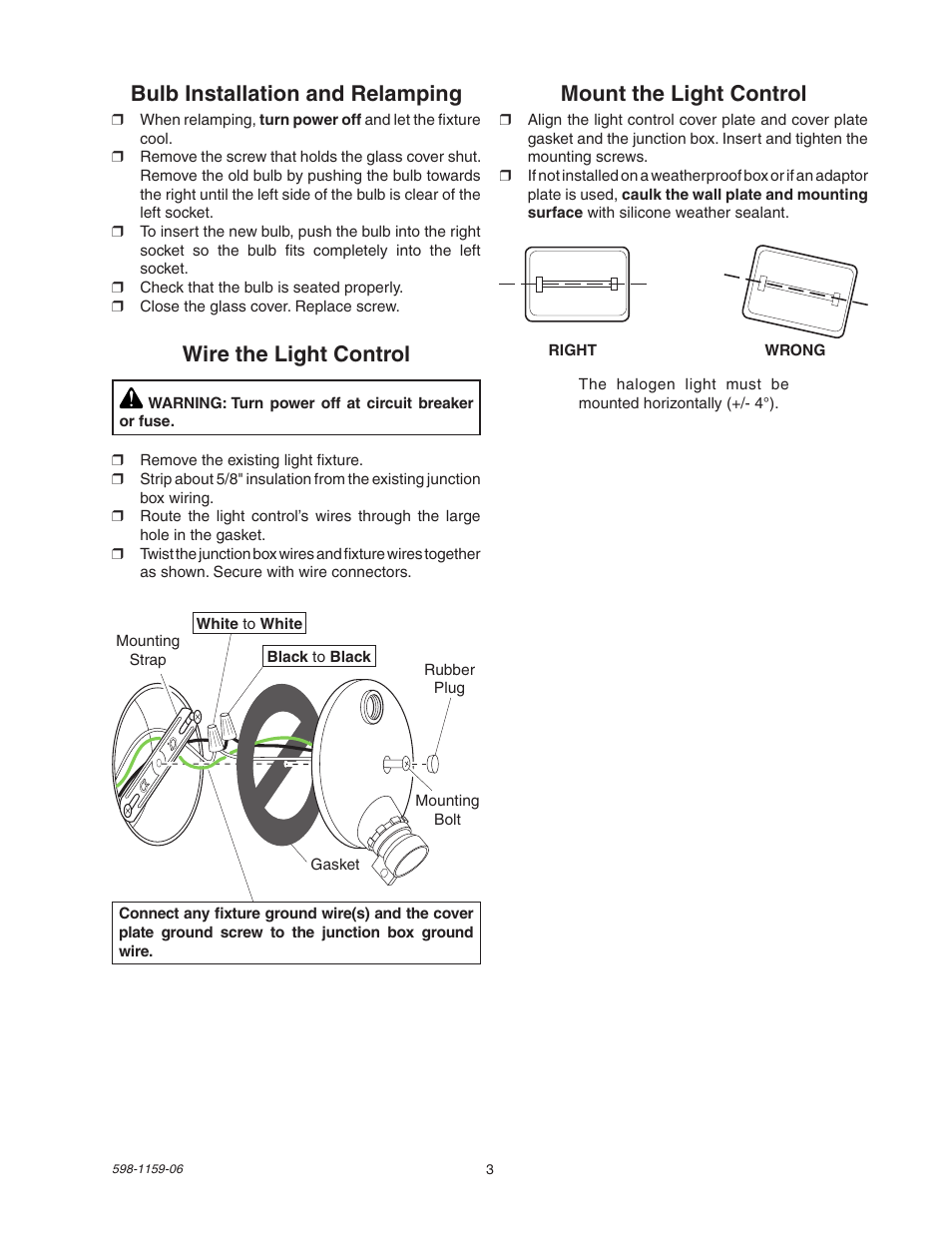 Bulb Installation and Relamping

❒ When relamping, turn power off and let the fixture cool.
❒ Remove the screw that holds the glass cover shut. Remove the old bulb by pushing the bulb towards the right until the left side of the bulb is clear of the left socket.
❒ To insert the new bulb, push the bulb into the right socket so the bulb fits completely into the left socket.
❒ Check that the bulb is seated properly.
❒ Close the glass cover. Replace screw.

Wire the Light Control

WARNING: Turn power off at circuit breaker or fuse.

❒ Remove the existing light fixture.
❒ Strip about 5/8" insulation from the existing junction box wiring.
❒ Route the light control's wires through the large hole in the gasket.
❒ Twist the junction box wires and fixture wires together as shown. Secure with wire connectors.

White to White

Mounting Strap

Black to Black

Rubber Plug

Mounting Bolt

Gasket

Connect any fixture ground wire(s) and the cover plate ground screw to the junction box ground wire.

Mount the Light Control

❒ Align the light control cover plate and cover plate gasket and the junction box. Insert and tighten the mounting screws.
❒ If not installed on a weatherproof box or if an adaptor plate is used, caulk the wall plate and mounting surface with silicone weather sealant.

RIGHT

WRONG

The halogen light must be mounted horizontally (+/- 4°).

598-1159-06

3